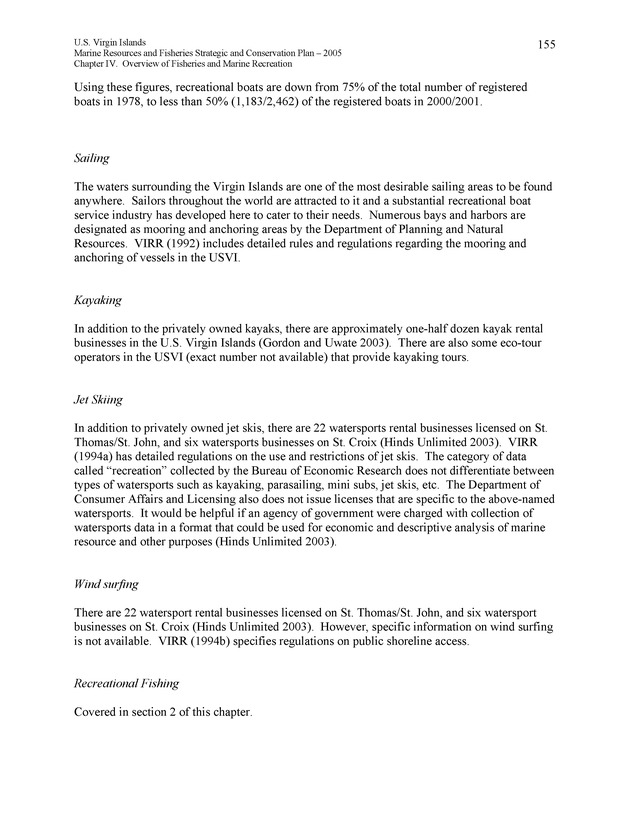 U.S. Virgin Islands
Marine Resources and Fisheries Strategic and Conservation Plan – 2005
Chapter IV. Overview of Fisheries and Marine Recreation

155

Using these figures, recreational boats are down from 75% of the total number of registered boats in 1978, to less than 50% (1,183/2,462) of the registered boats in 2000/2001.

Sailing

The waters surrounding the Virgin Islands are one of the most desirable sailing areas to be found anywhere. Sailors throughout the world are attracted to it and a substantial recreational boat service industry has developed here to cater to their needs. Numerous bays and harbors are designated as mooring and anchoring areas by the Department of Planning and Natural Resources. VIRR (1992) includes detailed rules and regulations regarding the mooring and anchoring of vessels in the USVI.

Kayaking

In addition to the privately owned kayaks, there are approximately one-half dozen kayak rental businesses in the U.S. Virgin Islands (Gordon and Uwate 2003). There are also some eco-tour operators in the USVI (exact number not available) that provide kayaking tours.

Jet Skiing

In addition to privately owned jet skis, there are 22 watersports rental businesses licensed on St. Thomas/St. John, and six watersports businesses on St. Croix (Hinds Unlimited 2003). VIRR (1994a) has detailed regulations on the use and restrictions of jet skis. The category of data called "recreation" collected by the Bureau of Economic Research does not differentiate between types of watersports such as kayaking, parasailing, mini subs, jet skis, etc. The Department of Consumer Affairs and Licensing also does not issue licenses that are specific to the above-named watersports. It would be helpful if an agency of government were charged with collection of watersports data in a format that could be used for economic and descriptive analysis of marine resource and other purposes (Hinds Unlimited 2003).

Wind surfing

There are 22 watersport rental businesses licensed on St. Thomas/St. John, and six watersport businesses on St. Croix (Hinds Unlimited 2003). However, specific information on wind surfing is not available. VIRR (1994b) specifies regulations on public shoreline access.

Recreational Fishing

Covered in section 2 of this chapter.